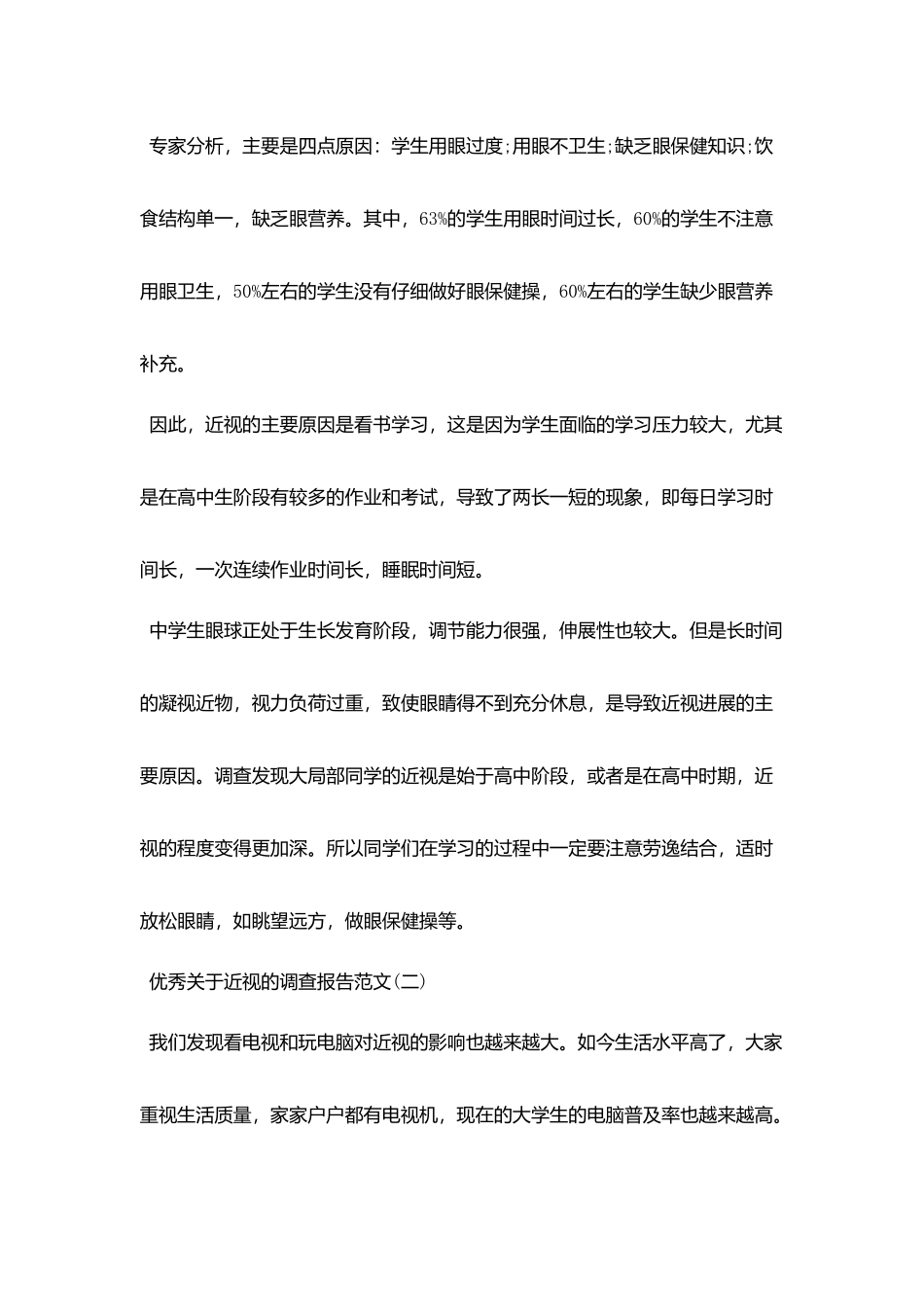 专家分析，主要是四点原因：学生用眼过度；用眼不卫生；缺乏眼保健知识；饮食结构单一，缺乏眼营养。其中，63%的学生用眼时间过长，60%的学生不注意用眼卫生，50%左右的学生没有仔细做好眼保健操，60%左右的学生缺少眼营养补充。

因此，近视的主要原因是看书学习，这是因为学生面临的学习压力较大，尤其是在高中生阶段有较多的作业和考试，导致了两长一短的现象，即每日学习时间长，一次连续作业时间长，睡眠时间短。

中学生眼球正处于生长发育阶段，调节能力很强，伸展性也较大。但是长时间的凝视近物，视力负荷过重，致使眼睛得不到充分休息，是导致近视进展的主要原因。调查发现大局部同学的近视是始于高中阶段，或者是在高中时期，近视的程度变得更加深。所以同学们在学习的过程中一定要注意劳逸结合，适时放松眼睛，如眺望远方，做眼保健操等。

优秀关于近视的调查报告范文(二)

我们发现看电视和玩电脑对近视的影响也越来越大。如今生活水平高了，大家重视生活质量，家家户户都有电视机，现在的大学生的电脑普及率也越来越高。